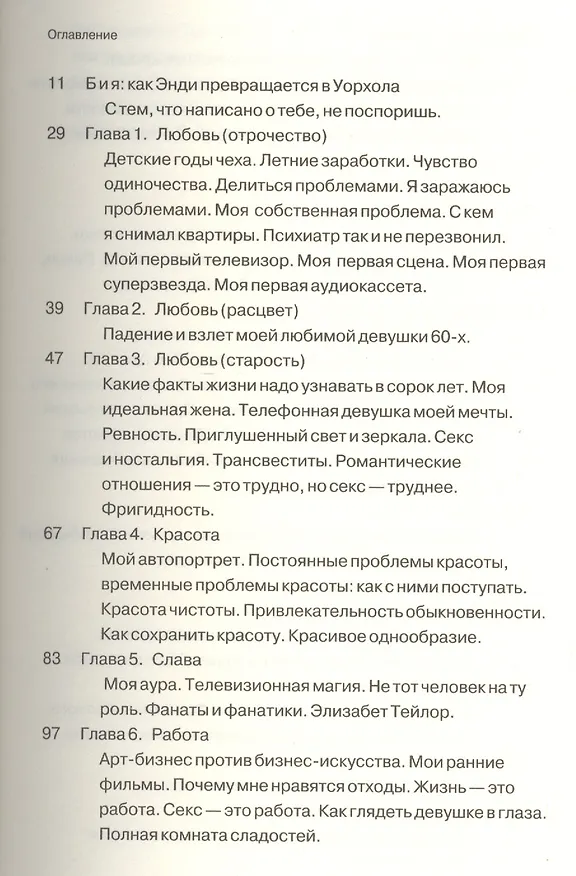 Оглавление

11 Б и я: как Энди превращается в Уорхола
С тем, что написано о тебе, не поспоришь.

29 Глава 1. Любовь (отрочество)
Детские годы чеха. Летние заработки. Чувство одиночества. Делиться проблемами. Я заражаюсь проблемами. Моя собственная проблема. С кем я снимал квартиры. Психиатр так и не перезвонил. Мой первый телевизор. Моя первая сцена. Моя первая суперзвезда. Моя первая аудиокассета.

39 Глава 2. Любовь (расцвет)
Падение и взлет моей любимой девушки 60-х.

47 Глава 3. Любовь (старость)
Какие факты жизни надо узнавать в сорок лет. Моя идеальная жена. Телефонная девушка моей мечты. Ревность. Приглушенный свет и зеркала. Секс и ностальгия. Трансвеститы. Романтические отношения — это трудно, но секс — труднее. Фригидность.

67 Глава 4. Красота
Мой автопортрет. Постоянные проблемы красоты, временные проблемы красоты: как с ними поступать. Красота чистоты. Привлекательность обыкновенности. Как сохранить красоту. Красивое однообразие.

83 Глава 5. Слава
Моя аура. Телевизионная магия. Не тот человек на ту роль. Фанаты и фанатики. Элизабет Тейлор.

97 Глава 6. Работа
Арт-бизнес против бизнес-искусства. Мои ранние фильмы. Почему мне нравятся отходы. Жизнь — это работа. Секс — это работа. Как глядеть девушке в глаза. Полная комната сладостей.